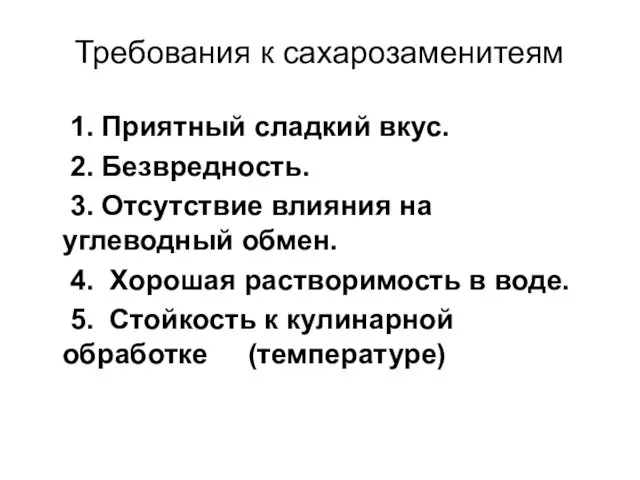 Требования к сахарозаменитеям

1. Приятный сладкий вкус.

2. Безвредность.

3. Отсутствие влияния на углеводный обмен.

4. Хорошая растворимость в воде.

5. Стойкость к кулинарной обработке (температуре)